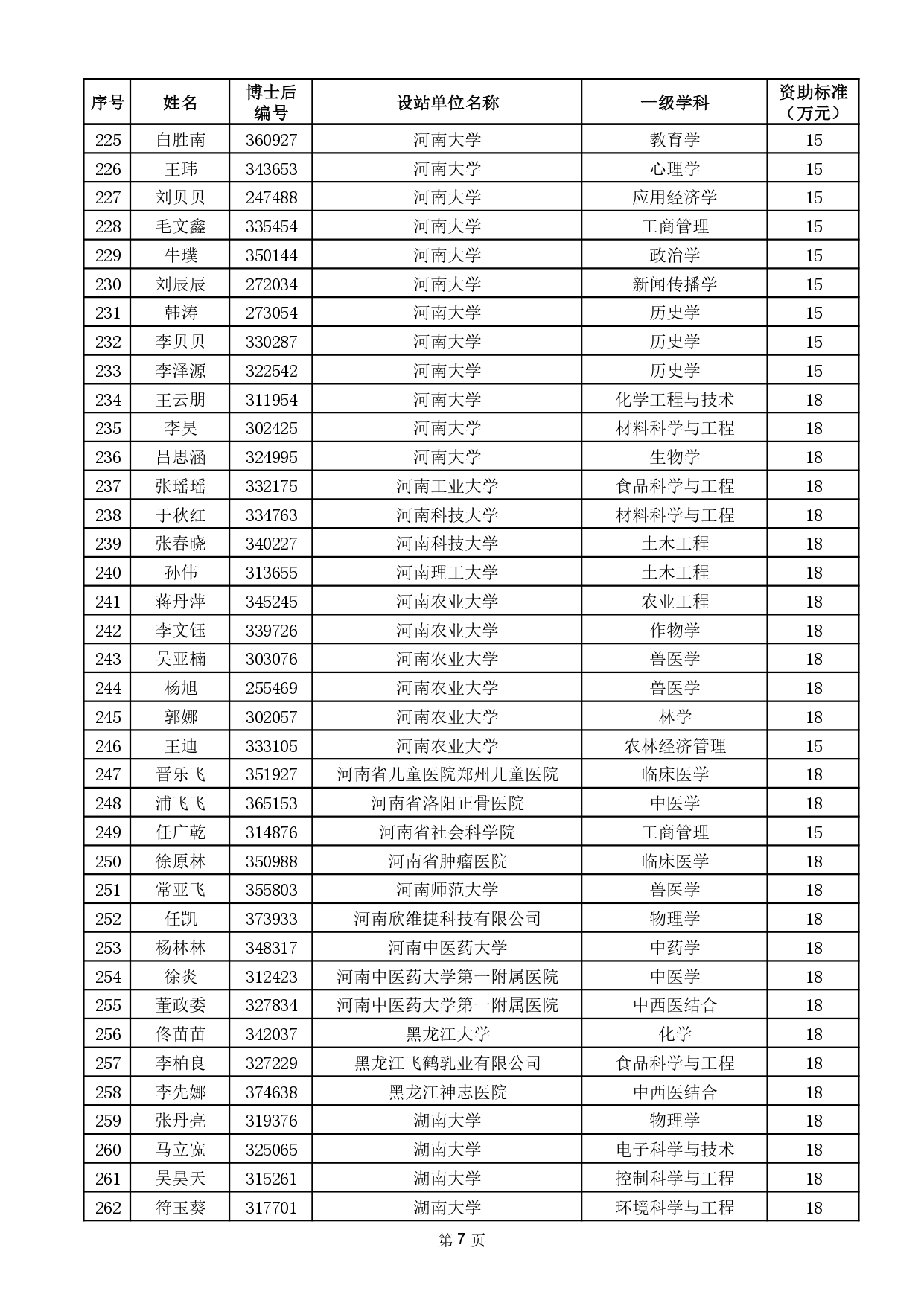 | 序号 | 姓名 | 博士后编号 | 设站单位名称 | 一级学科 | 资助标准（万元） |
|---|---|---|---|---|---|
| 225 | 白胜南 | 360927 | 河南大学 | 教育学 | 15 |
| 226 | 王玮 | 343653 | 河南大学 | 心理学 | 15 |
| 227 | 刘贝贝 | 247488 | 河南大学 | 应用经济学 | 15 |
| 228 | 毛文鑫 | 335454 | 河南大学 | 工商管理 | 15 |
| 229 | 牛璞 | 350144 | 河南大学 | 政治学 | 15 |
| 230 | 刘辰辰 | 272034 | 河南大学 | 新闻传播学 | 15 |
| 231 | 韩涛 | 273054 | 河南大学 | 历史学 | 15 |
| 232 | 李贝贝 | 330287 | 河南大学 | 历史学 | 15 |
| 233 | 李泽源 | 322542 | 河南大学 | 历史学 | 15 |
| 234 | 王云朋 | 311954 | 河南大学 | 化学工程与技术 | 18 |
| 235 | 李昊 | 302425 | 河南大学 | 材料科学与工程 | 18 |
| 236 | 吕思涵 | 324995 | 河南大学 | 生物学 | 18 |
| 237 | 张瑶瑶 | 332175 | 河南工业大学 | 食品科学与工程 | 18 |
| 238 | 于秋红 | 334763 | 河南科技大学 | 材料科学与工程 | 18 |
| 239 | 张春晓 | 340227 | 河南科技大学 | 土木工程 | 18 |
| 240 | 孙伟 | 313655 | 河南理工大学 | 土木工程 | 18 |
| 241 | 蒋丹萍 | 345245 | 河南农业大学 | 农业工程 | 18 |
| 242 | 李文钰 | 339726 | 河南农业大学 | 作物学 | 18 |
| 243 | 吴亚楠 | 303076 | 河南农业大学 | 兽医学 | 18 |
| 244 | 杨旭 | 255469 | 河南农业大学 | 兽医学 | 18 |
| 245 | 郭娜 | 302057 | 河南农业大学 | 林学 | 18 |
| 246 | 王迪 | 333105 | 河南农业大学 | 农林经济管理 | 15 |
| 247 | 晋乐飞 | 351927 | 河南省儿童医院郑州儿童医院 | 临床医学 | 18 |
| 248 | 浦飞飞 | 365153 | 河南省洛阳正骨医院 | 中医学 | 18 |
| 249 | 任广乾 | 314876 | 河南省社会科学院 | 工商管理 | 15 |
| 250 | 徐原林 | 350988 | 河南省肿瘤医院 | 临床医学 | 18 |
| 251 | 常亚飞 | 355803 | 河南师范大学 | 兽医学 | 18 |
| 252 | 任凯 | 373933 | 河南欣维捷科技有限公司 | 物理学 | 18 |
| 253 | 杨林林 | 348317 | 河南中医药大学 | 中药学 | 18 |
| 254 | 徐炎 | 312423 | 河南中医药大学第一附属医院 | 中医学 | 18 |
| 255 | 董政委 | 327834 | 河南中医药大学第一附属医院 | 中西医结合 | 18 |
| 256 | 佟苗苗 | 342037 | 黑龙江大学 | 化学 | 18 |
| 257 | 李柏良 | 327229 | 黑龙江飞鹤乳业有限公司 | 食品科学与工程 | 18 |
| 258 | 李先娜 | 374638 | 黑龙江神志医院 | 中西医结合 | 18 |
| 259 | 张丹亮 | 319376 | 湖南大学 | 物理学 | 18 |
| 260 | 马立宽 | 325065 | 湖南大学 | 电子科学与技术 | 18 |
| 261 | 吴昊天 | 315261 | 湖南大学 | 控制科学与工程 | 18 |
| 262 | 符玉葵 | 317701 | 湖南大学 | 环境科学与工程 | 18 |

第 7 页